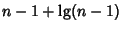 $n - 1 + \lg(n - 1)$